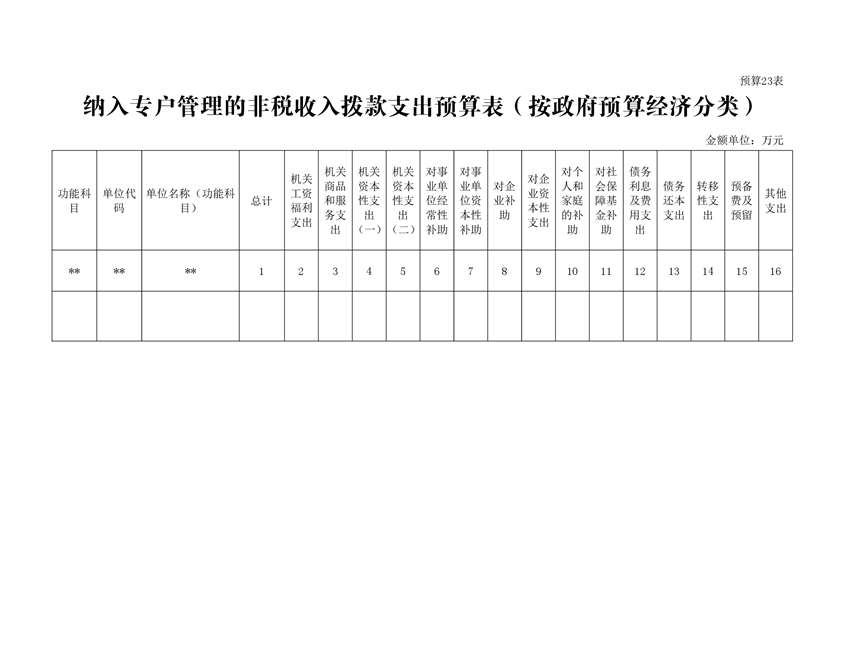 预算23表

纳入专户管理的非税收入拨款支出预算表（按政府预算经济分类）

金额单位：万元

| 功能科目 | 单位代码 | 单位名称（功能科目） | 总计 | 机关工资福利支出 | 机关商品和服务支出 | 机关资本性支出（一） | 机关资本性支出（二） | 对事业单位经常性补助 | 对事业单位资本性补助 | 对企业补助 | 对企业资本性支出 | 对个人和家庭的补助 | 对社会保障基金补助 | 债务利息及费用支出 | 债务还本支出 | 转移性支出 | 预备费及预留 | 其他支出 |
|---|---|---|---|---|---|---|---|---|---|---|---|---|---|---|---|---|---|---|
| ** | ** | ** | 1 | 2 | 3 | 4 | 5 | 6 | 7 | 8 | 9 | 10 | 11 | 12 | 13 | 14 | 15 | 16 |
| | | | | | | | | | | | | | | | | | | |